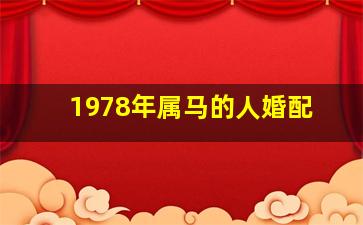 1978年属马的人婚配